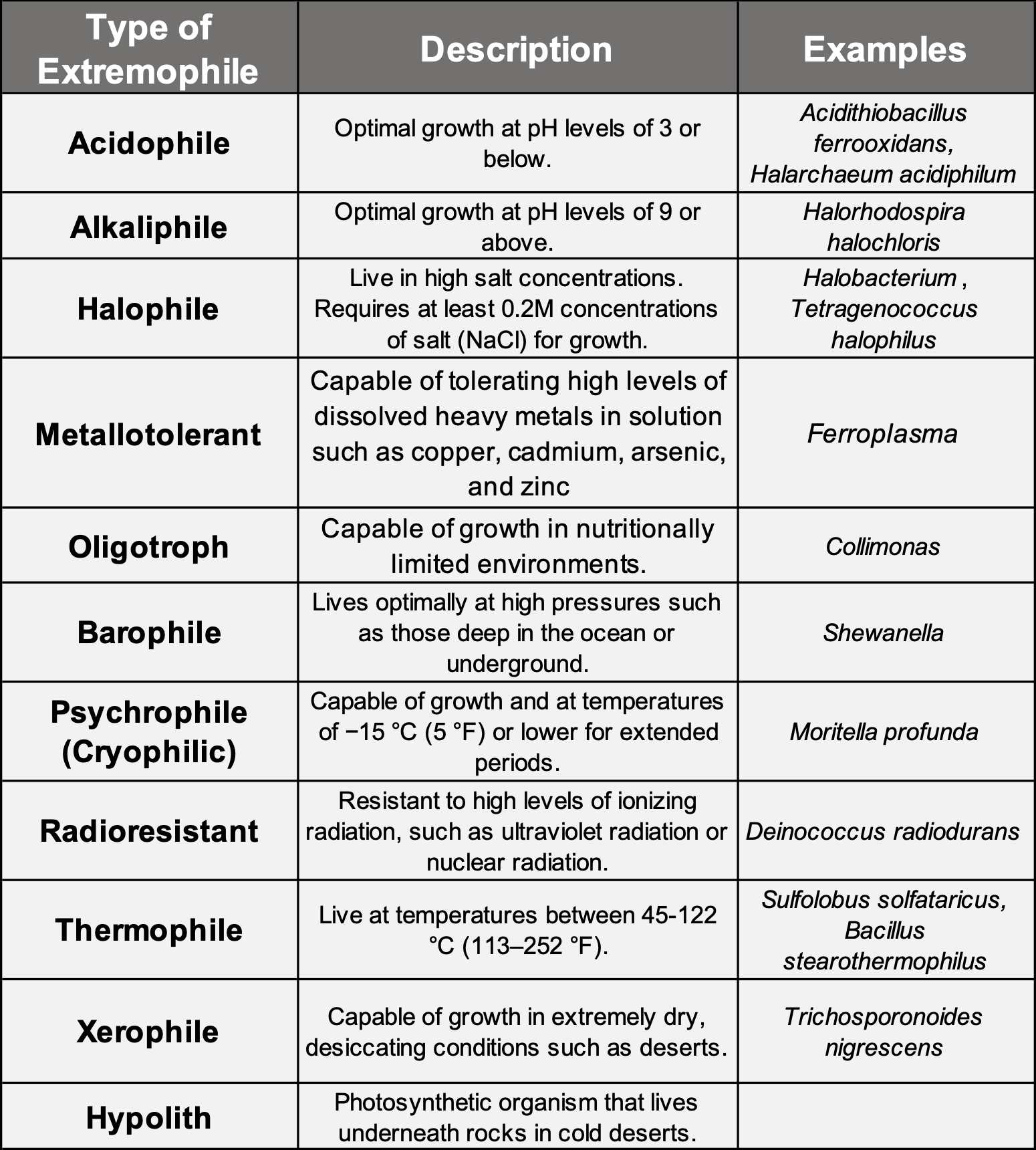 | Type of Extremophile | Description | Examples |
|---|---|---|
| Acidophile | Optimal growth at pH levels of 3 or below. | Acidithiobacillus ferrooxidans, Halarchaeum acidiphilum |
| Alkaliphile | Optimal growth at pH levels of 9 or above. | Halorhodospira halochloris |
| Halophile | Live in high salt concentrations. Requires at least 0.2M concentrations of salt (NaCl) for growth. | Halobacterium , Tetragenococcus halophilus |
| Metallotolerant | Capable of tolerating high levels of dissolved heavy metals in solution such as copper, cadmium, arsenic, and zinc | Ferroplasma |
| Oligotroph | Capable of growth in nutritionally limited environments. | Collimonas |
| Barophile | Lives optimally at high pressures such as those deep in the ocean or underground. | Shewanella |
| Psychrophile (Cryophilic) | Capable of growth and at temperatures of −15 °C (5 °F) or lower for extended periods. | Moritella profunda |
| Radioresistant | Resistant to high levels of ionizing radiation, such as ultraviolet radiation or nuclear radiation. | Deinococcus radiodurans |
| Thermophile | Live at temperatures between 45-122 °C (113–252 °F). | Sulfolobus solfataricus, Bacillus stearothermophilus |
| Xerophile | Capable of growth in extremely dry, desiccating conditions such as deserts. | Trichosporonoides nigrescens |
| Hypolith | Photosynthetic organism that lives underneath rocks in cold deserts. | |